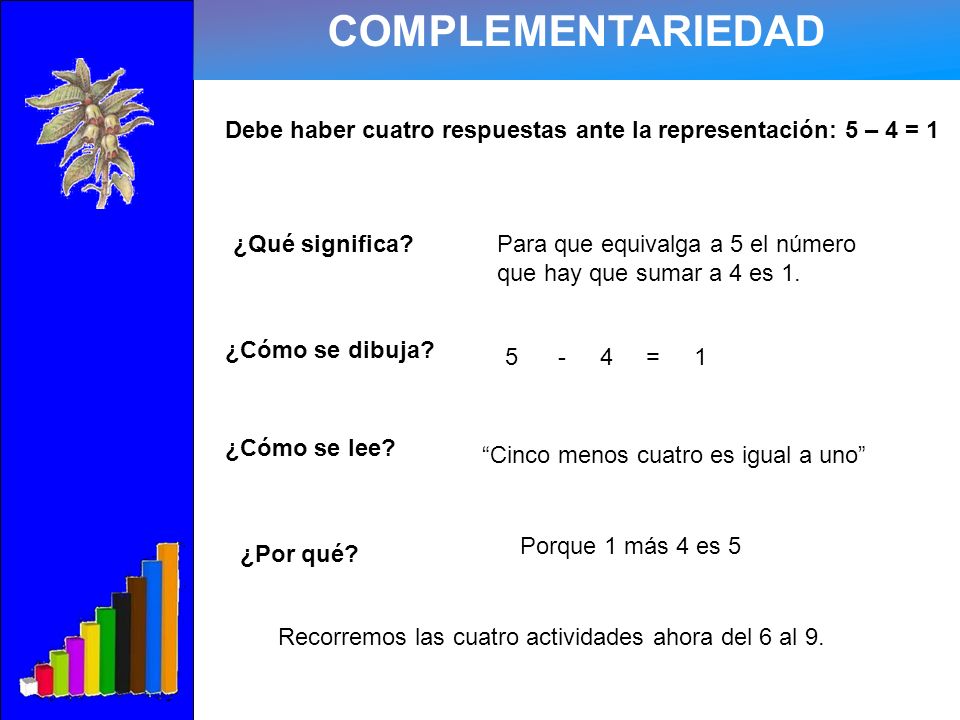 COMPLEMENTARIEDAD

Debe haber cuatro respuestas ante la representación: 5 – 4 = 1

¿Qué significa?

Para que equivalga a 5 el número que hay que sumar a 4 es 1.

¿Cómo se dibuja?

5 - 4 = 1

¿Cómo se lee?

“Cinco menos cuatro es igual a uno”

¿Por qué?

Porque 1 más 4 es 5

Recorremos las cuatro actividades ahora del 6 al 9.